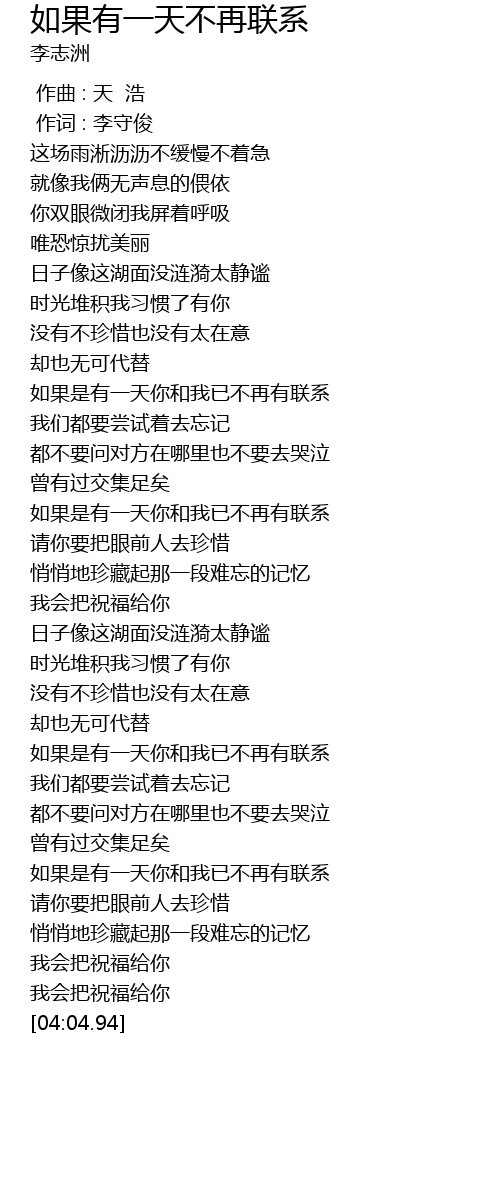 如果有一天不再联系
李志洲

作曲 : 天 浩
作词 : 李守俊
这场雨淅沥沥不缓慢不着急
就像我俩无声息的偎依
你双眼微闭我屏着呼吸
唯恐惊扰美丽
日子像这湖面没涟漪太静谧
时光堆积我习惯了有你
没有不珍惜也没有太在意
却也无可代替
如果是有一天你和我已不再有联系
我们都要尝试着去忘记
都不要问对方在哪里也不要去哭泣
曾有过交集足矣
如果是有一天你和我已不再有联系
请你要把眼前人去珍惜
悄悄地珍藏起那一段难忘的记忆
我会把祝福给你
日子像这湖面没涟漪太静谧
时光堆积我习惯了有你
没有不珍惜也没有太在意
却也无可代替
如果是有一天你和我已不再有联系
我们都要尝试着去忘记
都不要问对方在哪里也不要去哭泣
曾有过交集足矣
如果是有一天你和我已不再有联系
请你要把眼前人去珍惜
悄悄地珍藏起那一段难忘的记忆
我会把祝福给你
我会把祝福给你
[04:04.94]